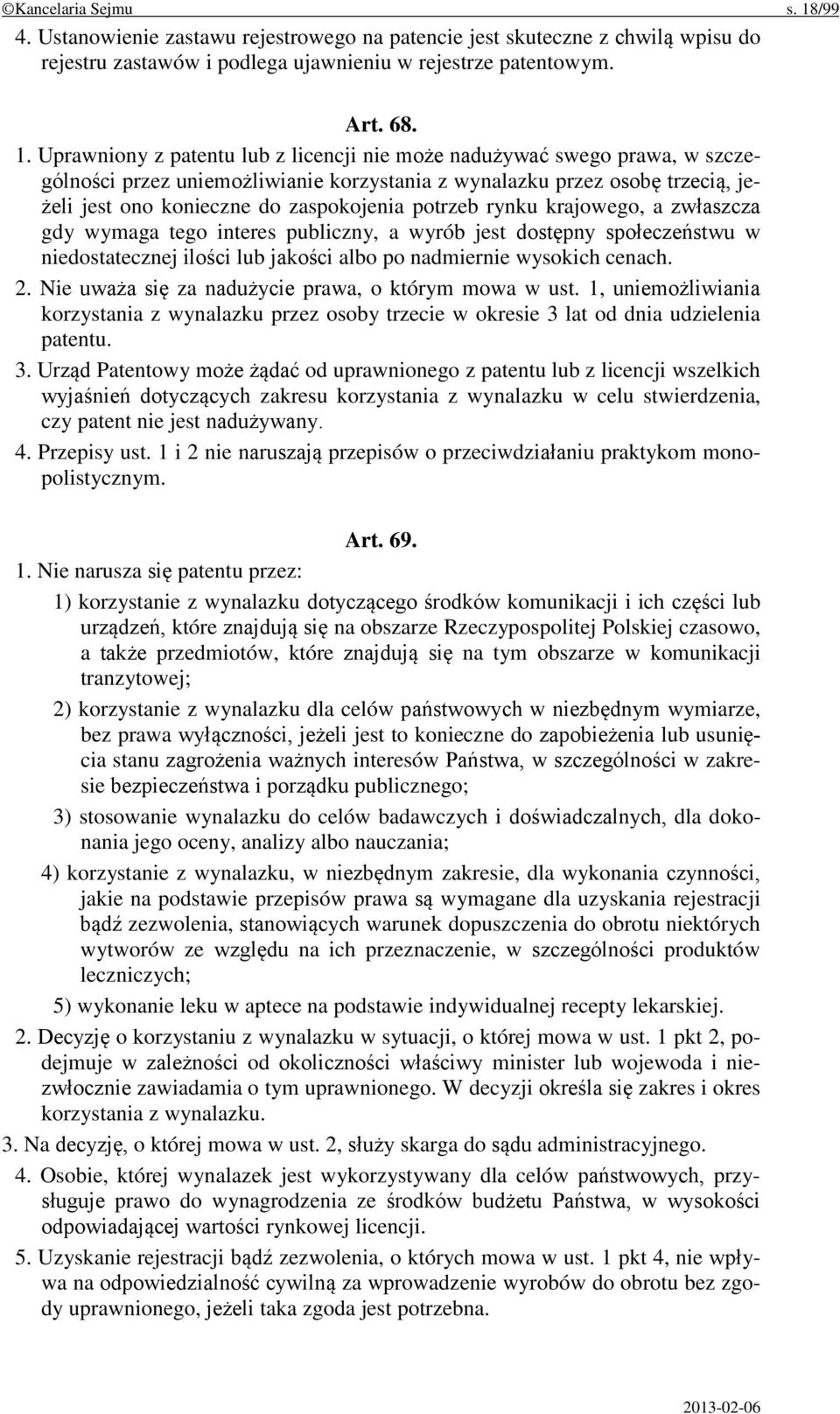 ©Kancelaria Sejmu s. 18/99

4. Ustanowienie zastawu rejestrowego na patencie jest skuteczne z chwilą wpisu do rejestru zastawów i podlega ujawnieniu w rejestrze patentowym.

Art. 68.

1. Uprawniony z patentu lub z licencji nie może nadużywać swego prawa, w szczególności przez uniemożliwianie korzystania z wynalazku przez osobę trzecią, jeżeli jest ono konieczne do zaspokojenia potrzeb rynku krajowego, a zwłaszcza gdy wymaga tego interes publiczny, a wyrób jest dostępny społeczeństwu w niedostatecznej ilości lub jakości albo po nadmiernie wysokich cenach.

2. Nie uważa się za nadużycie prawa, o którym mowa w ust. 1, uniemożliwiania korzystania z wynalazku przez osoby trzecie w okresie 3 lat od dnia udzielenia patentu.

3. Urząd Patentowy może żądać od uprawnionego z patentu lub z licencji wszelkich wyjaśnień dotyczących zakresu korzystania z wynalazku w celu stwierdzenia, czy patent nie jest nadużywany.

4. Przepisy ust. 1 i 2 nie naruszają przepisów o przeciwdziałaniu praktykom monopolistycznym.

Art. 69.

1. Nie narusza się patentu przez:

1) korzystanie z wynalazku dotyczącego środków komunikacji i ich części lub urządzeń, które znajdują się na obszarze Rzeczypospolitej Polskiej czasowo, a także przedmiotów, które znajdują się na tym obszarze w komunikacji tranzytowej;

2) korzystanie z wynalazku dla celów państwowych w niezbędnym wymiarze, bez prawa wyłączności, jeżeli jest to konieczne do zapobieżenia lub usunięcia stanu zagrożenia ważnych interesów Państwa, w szczególności w zakresie bezpieczeństwa i porządku publicznego;

3) stosowanie wynalazku do celów badawczych i doświadczalnych, dla dokonania jego oceny, analizy albo nauczania;

4) korzystanie z wynalazku, w niezbędnym zakresie, dla wykonania czynności, jakie na podstawie przepisów prawa są wymagane dla uzyskania rejestracji bądź zezwolenia, stanowiących warunek dopuszczenia do obrotu niektórych wytworów ze względu na ich przeznaczenie, w szczególności produktów leczniczych;

5) wykonanie leku w aptece na podstawie indywidualnej recepty lekarskiej.

2. Decyzję o korzystaniu z wynalazku w sytuacji, o której mowa w ust. 1 pkt 2, podejmuje w zależności od okoliczności właściwy minister lub wojewoda i niezwłocznie zawiadamia o tym uprawnionego. W decyzji określa się zakres i okres korzystania z wynalazku.

3. Na decyzję, o której mowa w ust. 2, służy skarga do sądu administracyjnego.

4. Osobie, której wynalazek jest wykorzystywany dla celów państwowych, przysługuje prawo do wynagrodzenia ze środków budżetu Państwa, w wysokości odpowiadającej wartości rynkowej licencji.

5. Uzyskanie rejestracji bądź zezwolenia, o których mowa w ust. 1 pkt 4, nie wpływa na odpowiedzialność cywilną za wprowadzenie wyrobów do obrotu bez zgody uprawnionego, jeżeli taka zgoda jest potrzebna.

2013-02-06